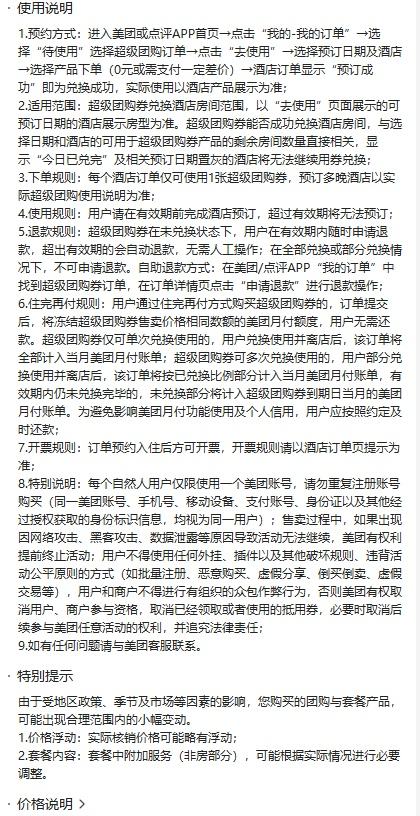 · 使用说明

1.预约方式：进入美团或点评APP首页→点击“我的-我的订单”→选择“待使用”选择超级团购订单→点击“去使用”→选择预订日期及酒店→选择产品下单（0元或需支付一定差价）→酒店订单显示“预订成功”即为兑换成功，实际使用以酒店产品展示为准；
2.适用范围：超级团购券兑换酒店房间范围，以“去使用”页面展示的可预订日期的酒店展示房型为准。超级团购券能否成功兑换酒店房间，与选择日期和酒店的可用于超级团购券产品的剩余房间数量直接相关，显示“今日已兑完”及相关预订日期置灰的酒店将无法继续用券兑换；
3.下单规则：每个酒店订单仅可使用1张超级团购券，预订多晚酒店以实际超级团购使用说明为准；
4.使用规则：用户请在有效期前完成酒店预订，超过有效期将无法预订；
5.退款规则：超级团购券在未兑换状态下，用户在有效期内随时申请退款，超出有效期的会自动退款，无需人工操作；在全部兑换或部分兑换情况下，不可申请退款。自助退款方式：在美团/点评APP“我的订单”中找到超级团购券订单，在订单详情页点击“申请退款”进行退款操作；
6.住完再付规则：用户通过住完再付方式购买超级团购券的，订单提交后，将冻结超级团购券售卖价格相同数额的美团月付额度，用户无需还款。超级团购券仅可单次兑换使用的，用户兑换使用并离店后，该订单将全部计入当月美团月付账单；超级团购券可多次兑换使用的，用户部分兑换使用并离店后，该订单将按已兑换比例部分计入当月美团月付账单，有效期内仍未兑换完毕的，未兑换部分将计入超级团购券到期日当月的美团月付账单。为避免影响美团月付功能使用及个人信用，用户应按照约定及时还款；
7.开票规则：订单预约入住后方可开票，开票规则请以酒店订单页提示为准；
8.特别说明：每个自然人用户仅限使用一个美团账号，请勿重复注册账号购买（同一美团账号、手机号、移动设备、支付账号、身份证以及其他经过授权获取的身份标识信息，均视为同一用户）；售卖过程中，如果出现因网络攻击、黑客攻击、数据泄露等原因导致活动无法继续，美团有权利提前终止活动；用户不得使用任何外挂、插件以及其他破坏规则、违背活动公平原则的方式（如批量注册、恶意购买、虚假分享、倒买倒卖、虚假交易等），用户和商户不得进行有组织的众包作弊行为，否则美团有权取消用户、商户参与资格，取消已经领取或者使用的抵用券，必要时取消后续参与美团任意活动的权利，并追究法律责任；
9.如有任何问题请与美团客服联系。

· 特别提示

由于受地区政策、季节及市场等因素的影响，您购买的团购与套餐产品，可能出现合理范围内的小幅变动。
1.价格浮动：实际核销价格可能略有浮动；
2.套餐内容：套餐中附加服务（非房部分），可能根据实际情况进行必要调整。

· 价格说明 >